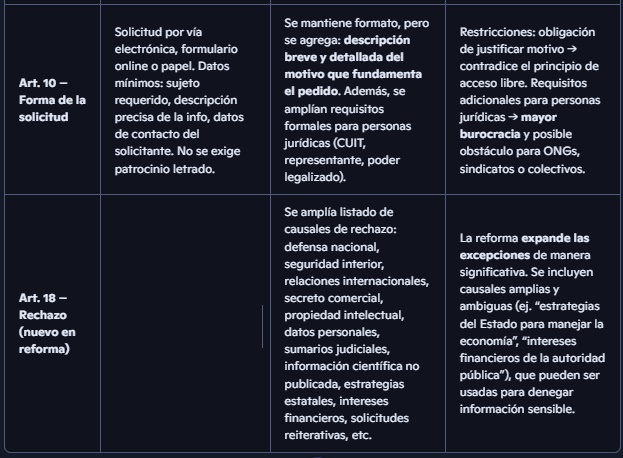 | | | | |
|---|---|---|---|
| **Art. 10 – Forma de la solicitud** | Solicitud por vía electrónica, formulario online o papel. Datos mínimos: sujeto requerido, descripción precisa de la info, datos de contacto del solicitante. No se exige patrocinio letrado. | Se mantiene formato, pero se agrega: **descripción breve y detallada del motivo que fundamenta el pedido**. Además, se amplían requisitos formales para personas jurídicas (CUIT, representante, poder legalizado). | Restricciones: obligación de justificar motivo → contradice el principio de acceso libre. Requisitos adicionales para personas jurídicas → **mayor burocracia** y posible obstáculo para ONGs, sindicatos o colectivos. |
| **Art. 18 – Rechazo (nuevo en reforma)** | | Se amplía listado de causales de rechazo: defensa nacional, seguridad interior, relaciones internacionales, secreto comercial, propiedad intelectual, datos personales, sumarios judiciales, información científica no publicada, estrategias estatales, intereses financieros, solicitudes reiterativas, etc. | La reforma **expande las excepciones** de manera significativa. Se incluyen causales amplias y ambiguas (ej. "estrategias del Estado para manejar la economía", "intereses financieros de la autoridad pública"), que pueden ser usadas para denegar información sensible. |